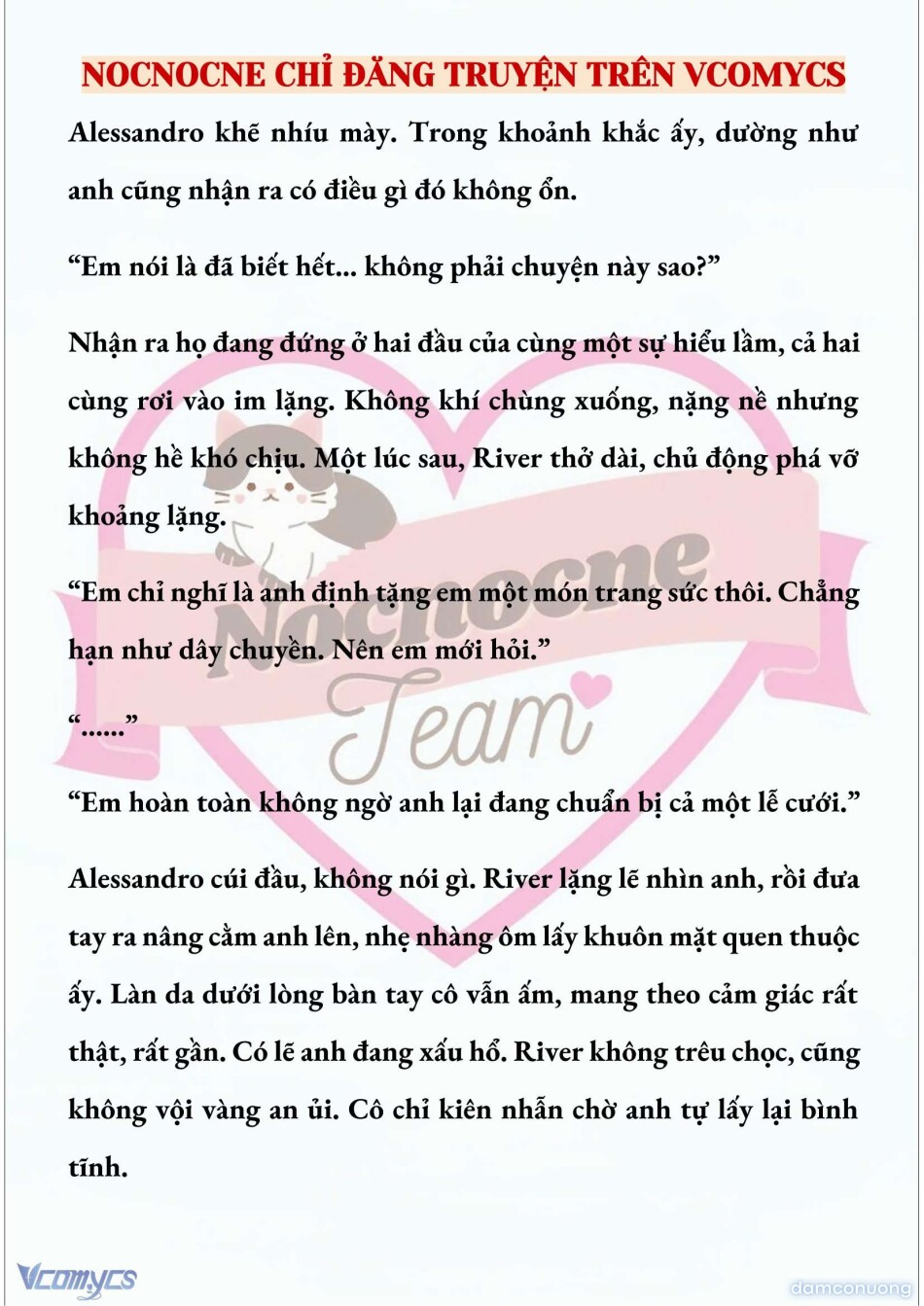 NOCNOCNE CHỈ ĐĂNG TRUYỆN TRÊN VCOMYCS

Alessandro khẽ nhíu mày. Trong khoảnh khắc ấy, dường như anh cũng nhận ra có điều gì đó không ổn.

“Em nói là đã biết hết... không phải chuyện này sao?”

Nhận ra họ đang đứng ở hai đầu của cùng một sự hiểu lầm, cả hai cùng rơi vào im lặng. Không khí chùng xuống, nặng nề nhưng không hề khó chịu. Một lúc sau, River thở dài, chủ động phá vỡ khoảng lặng.

“Em chỉ nghĩ là anh định tặng em một món trang sức thôi. Chẳng hạn như dây chuyền. Nên em mới hỏi.”

“......”

“Em hoàn toàn không ngờ anh lại đang chuẩn bị cả một lễ cưới.”

Alessandro cúi đầu, không nói gì. River lặng lẽ nhìn anh, rồi đưa tay ra nâng cằm anh lên, nhẹ nhàng ôm lấy khuôn mặt quen thuộc ấy. Làn da dưới lòng bàn tay cô vẫn ấm, mang theo cảm giác rất thật, rất gần. Có lẽ anh đang xấu hổ. River không trêu chọc, cũng không vội vàng an ủi. Cô chỉ kiên nhẫn chờ anh tự lấy lại bình tĩnh.

Nocnocne Team

Vcomycs

damconuong